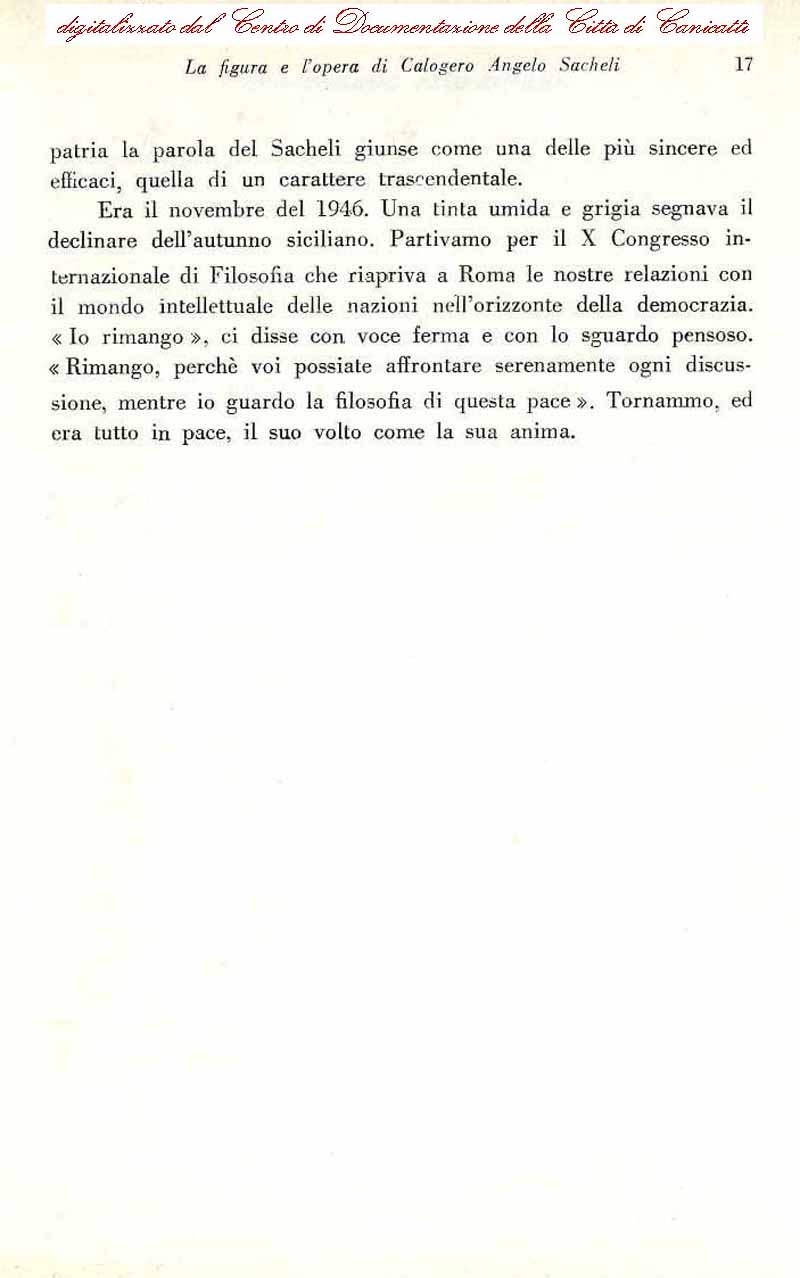 digitalizzato dal Centro di Documentazione della Città di Canicattì

La figura e l'opera di Calogero Angelo Sacheli 17

patria la parola del Sacheli giunse come una delle più sincere ed efficaci, quella di un carattere trascendentale.

Era il novembre del 1946. Una tinta umida e grigia segnava il declinare dell'autunno siciliano. Partivamo per il X Congresso internazionale di Filosofia che riapriva a Roma le nostre relazioni con il mondo intellettuale delle nazioni nell'orizzonte della democrazia. « Io rimango », ci disse con voce ferma e con lo sguardo pensoso. « Rimango, perchè voi possiate affrontare serenamente ogni discussione, mentre io guardo la filosofia di questa pace ». Tornammo, ed era tutto in pace, il suo volto come la sua anima.